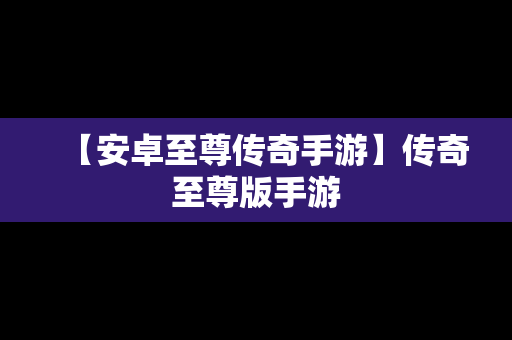 【安卓至尊传奇手游】传奇至尊版手游